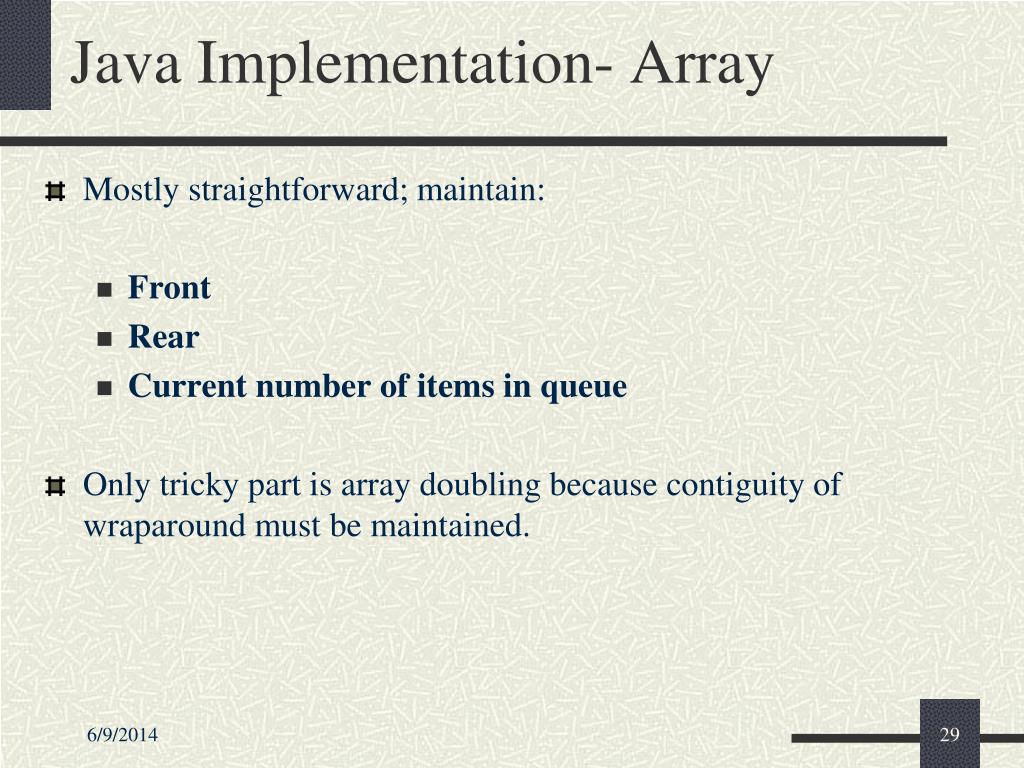 Java Implementation- Array

Mostly straightforward; maintain:

Front
Rear
Current number of items in queue

Only tricky part is array doubling because contiguity of wraparound must be maintained.

6/9/2014

29